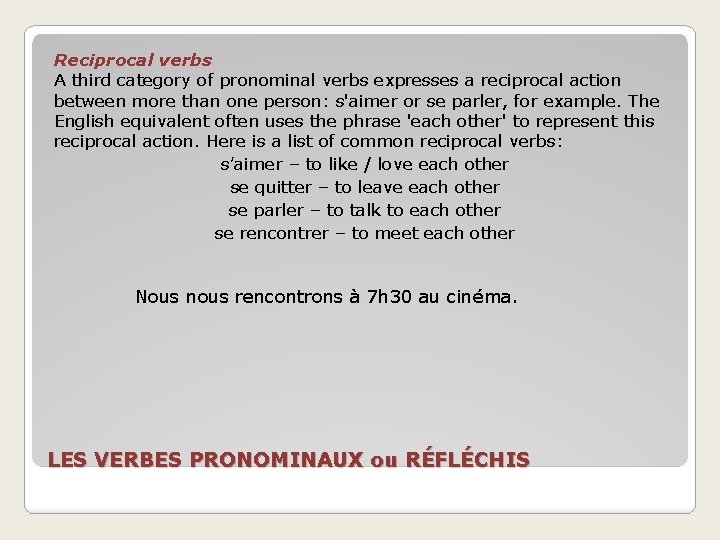 Reciprocal verbs
A third category of pronominal verbs expresses a reciprocal action between more than one person: s'aimer or se parler, for example. The English equivalent often uses the phrase 'each other' to represent this reciprocal action. Here is a list of common reciprocal verbs:

s’aimer – to like / love each other
se quitter – to leave each other
se parler – to talk to each other
se rencontrer – to meet each other

Nous nous rencontrons à 7h30 au cinéma.

LES VERBES PRONOMINAUX ou RÉFLÉCHIS